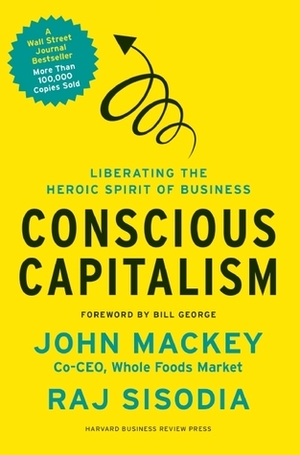 A Wall Street Journal Bestseller
More Than 100,000 Copies Sold

LIBERATING THE HEROIC SPIRIT OF BUSINESS

CONSCIOUS CAPITALISM

FOREWORD BY BILL GEORGE

JOHN MACKEY
Co-CEO, Whole Foods Market

RAJ SISODIA

HARVARD BUSINESS REVIEW PRESS